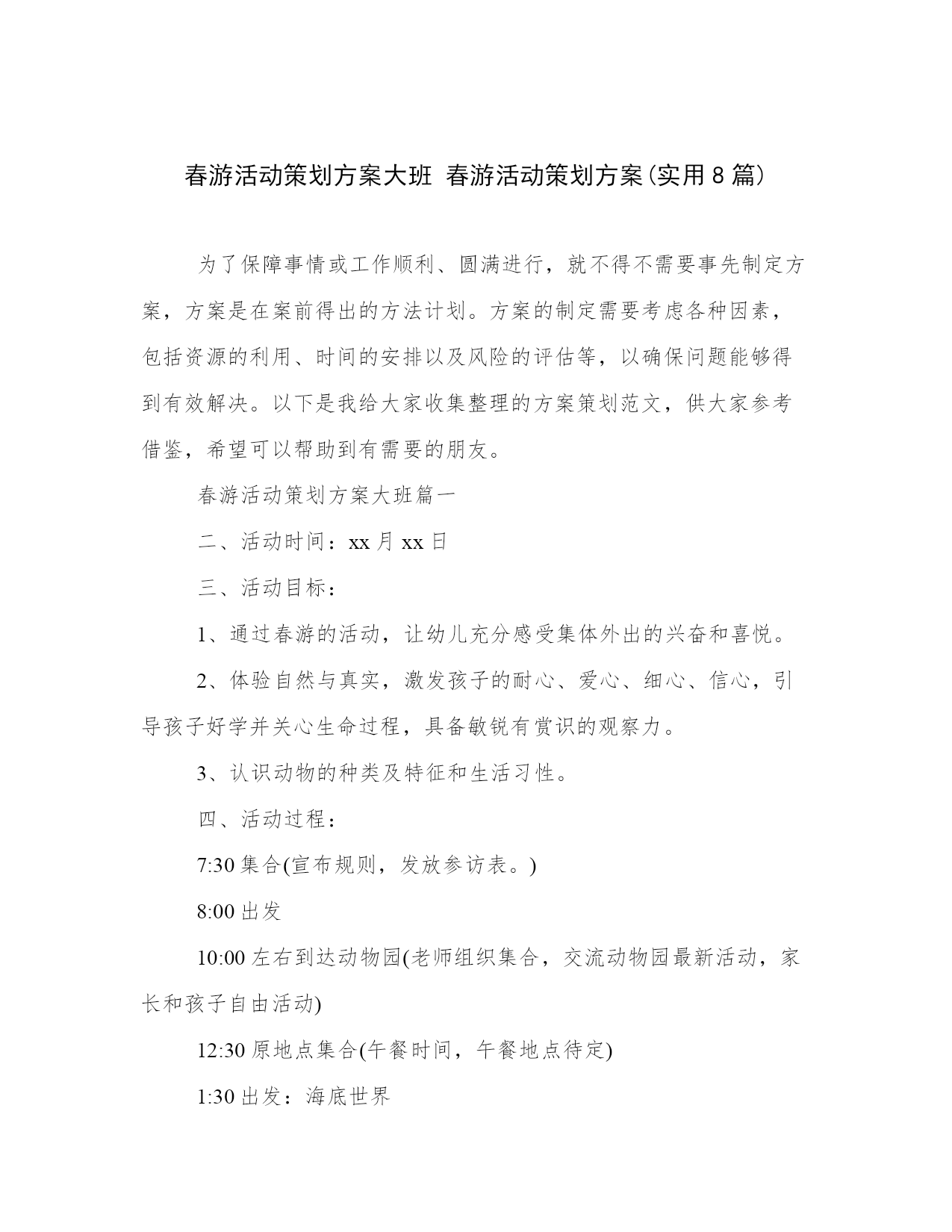 春游活动策划方案大班 春游活动策划方案(实用8篇)

为了保障事情或工作顺利、圆满进行，就不得不需要事先制定方案，方案是在案前得出的方法计划。方案的制定需要考虑各种因素，包括资源的利用、时间的安排以及风险的评估等，以确保问题能够得到有效解决。以下是我给大家收集整理的方案策划范文，供大家参考借鉴，希望可以帮助到有需要的朋友。

春游活动策划方案大班篇一

二、活动时间：xx月xx日

三、活动目标：

1、通过春游的活动，让幼儿充分感受集体外出的兴奋和喜悦。

2、体验自然与真实，激发孩子的耐心、爱心、细心、信心，引导孩子好学并关心生命过程，具备敏锐有赏识的观察力。

3、认识动物的种类及特征和生活习性。

四、活动过程：

7:30集合(宣布规则，发放参访表。)

8:00出发

10:00左右到达动物园(老师组织集合，交流动物园最新活动，家长和孩子自由活动)

12:30原地点集合(午餐时间，午餐地点待定)

1:30出发：海底世界